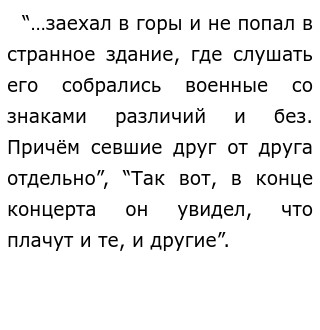 “...заехал в горы и не попал в странное здание, где слушать его собрались военные со знаками различий и без. Причём севшие друг от друга отдельно”, “Так вот, в конце концерта он увидел, что плачут и те, и другие”.